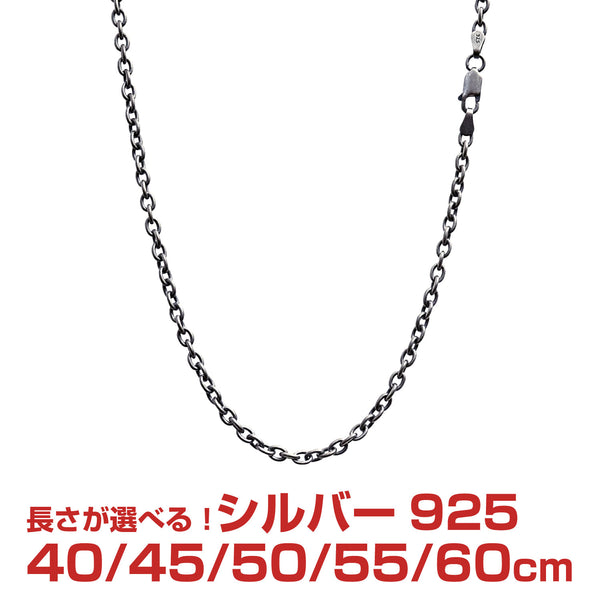 925

長さが選べる！シルバー 925
40/45/50/55/60cm